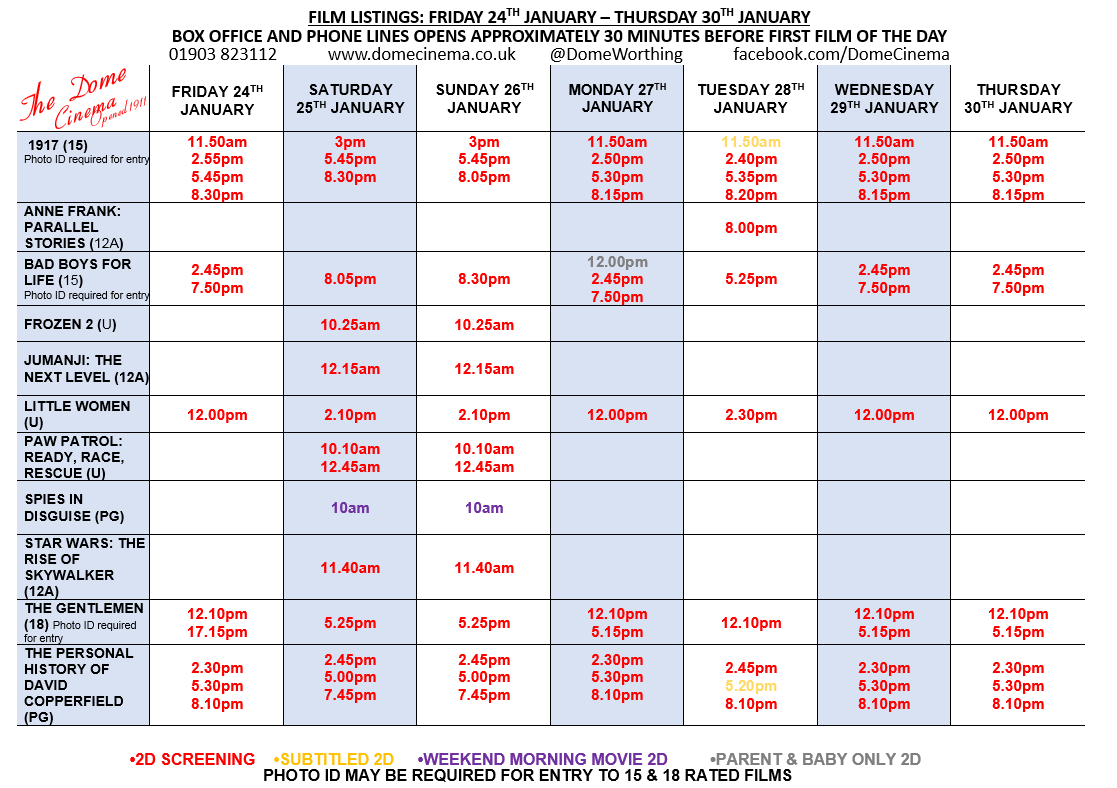 FILM LISTINGS: FRIDAY 24$^{TH}$ JANUARY – THURSDAY 30$^{TH}$ JANUARY
BOX OFFICE AND PHONE LINES OPENS APPROXIMATELY 30 MINUTES BEFORE FIRST FILM OF THE DAY
01903 823112 www.domecinema.co.uk @DomeWorthing facebook.com/DomeCinema

| The Dome Cinema Opened 1911 | FRIDAY 24$^{TH}$ JANUARY | SATURDAY 25$^{TH}$ JANUARY | SUNDAY 26$^{TH}$ JANUARY | MONDAY 27$^{TH}$ JANUARY | TUESDAY 28$^{TH}$ JANUARY | WEDNESDAY 29$^{TH}$ JANUARY | THURSDAY 30$^{TH}$ JANUARY |
|---|---|---|---|---|---|---|---|
| 1917 (15) Photo ID required for entry | 11.50am 2.55pm 5.45pm 8.30pm | 3pm 5.45pm 8.30pm | 3pm 5.45pm 8.05pm | 11.50am 2.50pm 5.30pm 8.15pm | 11.50am 2.40pm 5.35pm 8.20pm | 11.50am 2.50pm 5.30pm 8.15pm | 11.50am 2.50pm 5.30pm 8.15pm |
| ANNE FRANK: PARALLEL STORIES (12A) | | | | | 8.00pm | | |
| BAD BOYS FOR LIFE (15) Photo ID required for entry | 2.45pm 7.50pm | 8.05pm | 8.30pm | 12.00pm 2.45pm 7.50pm | 5.25pm | 2.45pm 7.50pm | 2.45pm 7.50pm |
| FROZEN 2 (U) | | 10.25am | 10.25am | | | | |
| JUMANJI: THE NEXT LEVEL (12A) | | 12.15am | 12.15am | | | | |
| LITTLE WOMEN (U) | 12.00pm | 2.10pm | 2.10pm | 12.00pm | 2.30pm | 12.00pm | 12.00pm |
| PAW PATROL: READY, RACE, RESCUE (U) | | 10.10am 12.45am | 10.10am 12.45am | | | | |
| SPIES IN DISGUISE (PG) | | 10am | 10am | | | | |
| STAR WARS: THE RISE OF SKYWALKER (12A) | | 11.40am | 11.40am | | | | |
| THE GENTLEMEN (18) Photo ID required for entry | 12.10pm 17.15pm | 5.25pm | 5.25pm | 12.10pm 5.15pm | 12.10pm | 12.10pm 5.15pm | 12.10pm 5.15pm |
| THE PERSONAL HISTORY OF DAVID COPPERFIELD (PG) | 2.30pm 5.30pm 8.10pm | 2.45pm 5.00pm 7.45pm | 2.45pm 5.00pm 7.45pm | 2.30pm 5.30pm 8.10pm | 2.45pm 5.20pm 8.10pm | 2.30pm 5.30pm 8.10pm | 2.30pm 5.30pm 8.10pm |

•2D SCREENING •SUBTITLED 2D •WEEKEND MORNING MOVIE 2D •PARENT & BABY ONLY 2D
PHOTO ID MAY BE REQUIRED FOR ENTRY TO 15 & 18 RATED FILMS